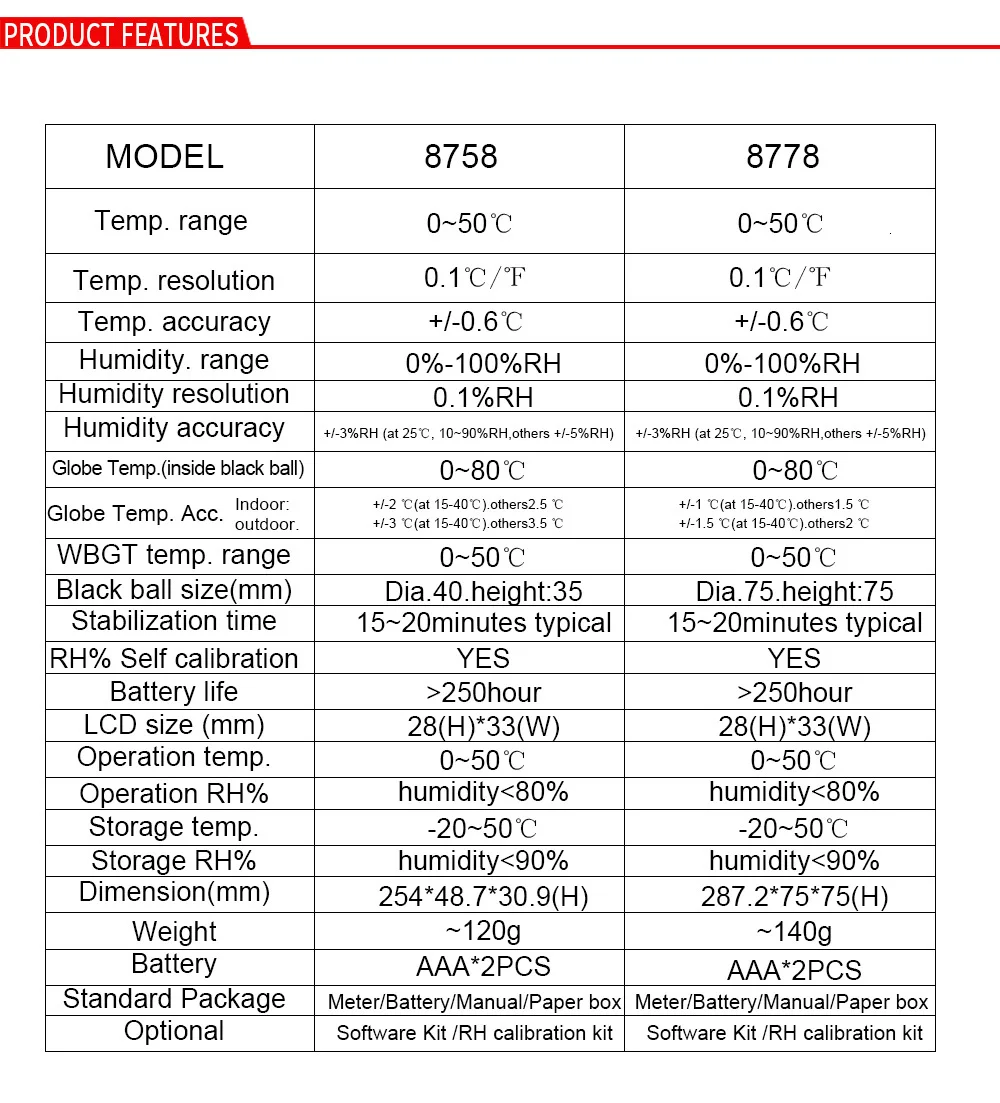 PRODUCT FEATURES

| MODEL | 8758 | 8778 |
|---|---|---|
| Temp. range | 0~50℃ | 0~50℃ |
| Temp. resolution | 0.1℃/℉ | 0.1℃/℉ |
| Temp. accuracy | +/-0.6℃ | +/-0.6℃ |
| Humidity. range | 0%-100%RH | 0%-100%RH |
| Humidity resolution | 0.1%RH | 0.1%RH |
| Humidity accuracy | +/-3%RH (at 25℃, 10~90%RH,others +/-5%RH) | +/-3%RH (at 25℃, 10~90%RH,others +/-5%RH) |
| Globe Temp.(inside black ball) | 0~80℃ | 0~80℃ |
| Globe Temp. Acc. Indoor: outdoor. | +/-2 ℃(at 15-40℃).others2.5 ℃ +/-3 ℃(at 15-40℃).others3.5 ℃ | +/-1 ℃(at 15-40℃).others1.5 ℃ +/-1.5 ℃(at 15-40℃).others2 ℃ |
| WBGT temp. range | 0~50℃ | 0~50℃ |
| Black ball size(mm) | Dia.40.height:35 | Dia.75.height:75 |
| Stabilization time | 15~20minutes typical | 15~20minutes typical |
| RH% Self calibration | YES | YES |
| Battery life | >250hour | >250hour |
| LCD size (mm) | 28(H)*33(W) | 28(H)*33(W) |
| Operation temp. | 0~50℃ | 0~50℃ |
| Operation RH% | humidity<80% | humidity<80% |
| Storage temp. | -20~50℃ | -20~50℃ |
| Storage RH% | humidity<90% | humidity<90% |
| Dimension(mm) | 254*48.7*30.9(H) | 287.2*75*75(H) |
| Weight | ~120g | ~140g |
| Battery | AAA*2PCS | AAA*2PCS |
| Standard Package | Meter/Battery/Manual/Paper box | Meter/Battery/Manual/Paper box |
| Optional | Software Kit /RH calibration kit | Software Kit /RH calibration kit |